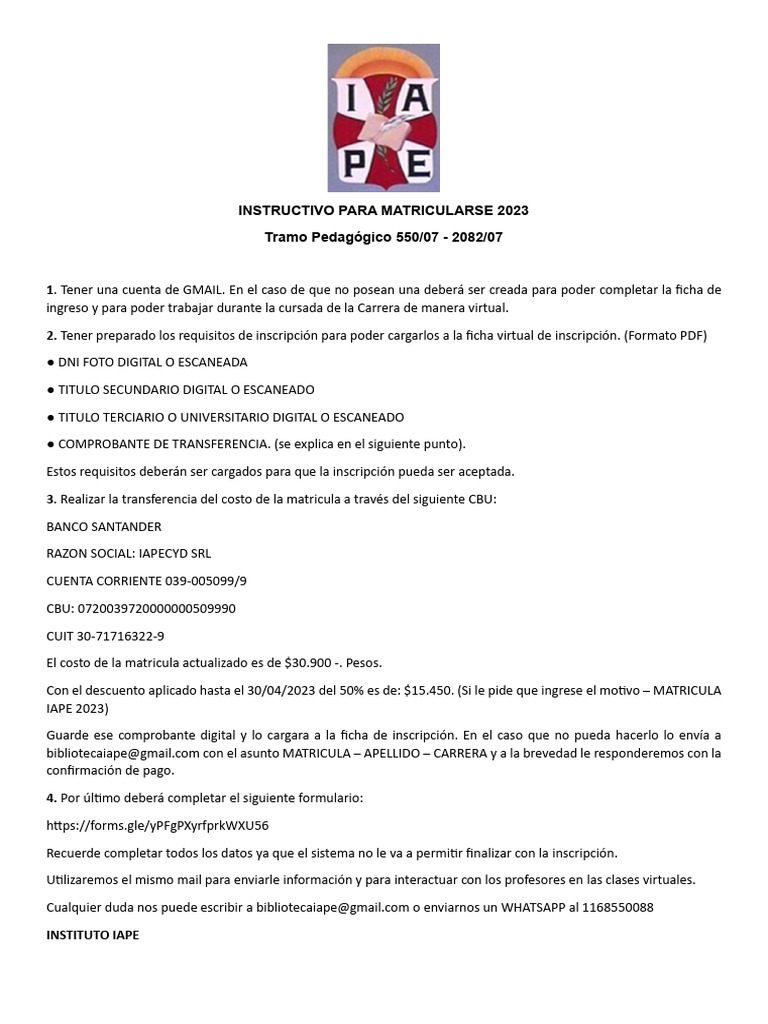 I A
P E

INSTRUCTIVO PARA MATRICULARSE 2023

Tramo Pedagógico 550/07 - 2082/07

1. Tener una cuenta de GMAIL. En el caso de que no posean una deberá ser creada para poder completar la ficha de ingreso y para poder trabajar durante la cursada de la Carrera de manera virtual.

2. Tener preparado los requisitos de inscripción para poder cargarlos a la ficha virtual de inscripción. (Formato PDF)

● DNI FOTO DIGITAL O ESCANEADA

● TITULO SECUNDARIO DIGITAL O ESCANEADO

● TITULO TERCIARIO O UNIVERSITARIO DIGITAL O ESCANEADO

● COMPROBANTE DE TRANSFERENCIA. (se explica en el siguiente punto).

Estos requisitos deberán ser cargados para que la inscripción pueda ser aceptada.

3. Realizar la transferencia del costo de la matricula a través del siguiente CBU:

BANCO SANTANDER

RAZON SOCIAL: IAPECYD SRL

CUENTA CORRIENTE 039-005099/9

CBU: 0720039720000000509990

CUIT 30-71716322-9

El costo de la matricula actualizado es de $30.900 -. Pesos.

Con el descuento aplicado hasta el 30/04/2023 del 50% es de: $15.450. (Si le pide que ingrese el motivo – MATRICULA IAPE 2023)

Guarde ese comprobante digital y lo cargara a la ficha de inscripción. En el caso que no pueda hacerlo lo envía a bibliotecaiape@gmail.com con el asunto MATRICULA – APELLIDO – CARRERA y a la brevedad le responderemos con la confirmación de pago.

4. Por último deberá completar el siguiente formulario:

https://forms.gle/yPFgPXyrfprkWXU56

Recuerde completar todos los datos ya que el sistema no le va a permitir finalizar con la inscripción.

Utilizaremos el mismo mail para enviarle información y para interactuar con los profesores en las clases virtuales.

Cualquier duda nos puede escribir a bibliotecaiape@gmail.com o enviarnos un WHATSAPP al 1168550088

INSTITUTO IAPE